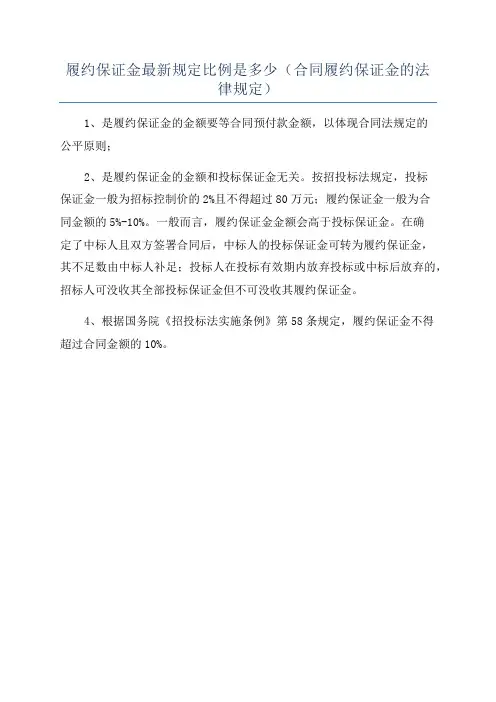 履约保证金最新规定比例是多少（合同履约保证金的法律规定）

1、是履约保证金的金额要等合同预付款金额，以体现合同法规定的公平原则；

2、是履约保证金的金额和投标保证金无关。按招投标法规定，投标保证金一般为招标控制价的 2%且不得超过 80 万元；履约保证金一般为合同金额的 5%-10%。一般而言，履约保证金金额会高于投标保证金。在确定了中标人且双方签署合同后，中标人的投标保证金可转为履约保证金，其不足数由中标人补足；投标人在投标有效期内放弃投标或中标后放弃的，招标人可没收其全部投标保证金但不可没收其履约保证金。

4、根据国务院《招投标法实施条例》第 58 条规定，履约保证金不得超过合同金额的 10%。